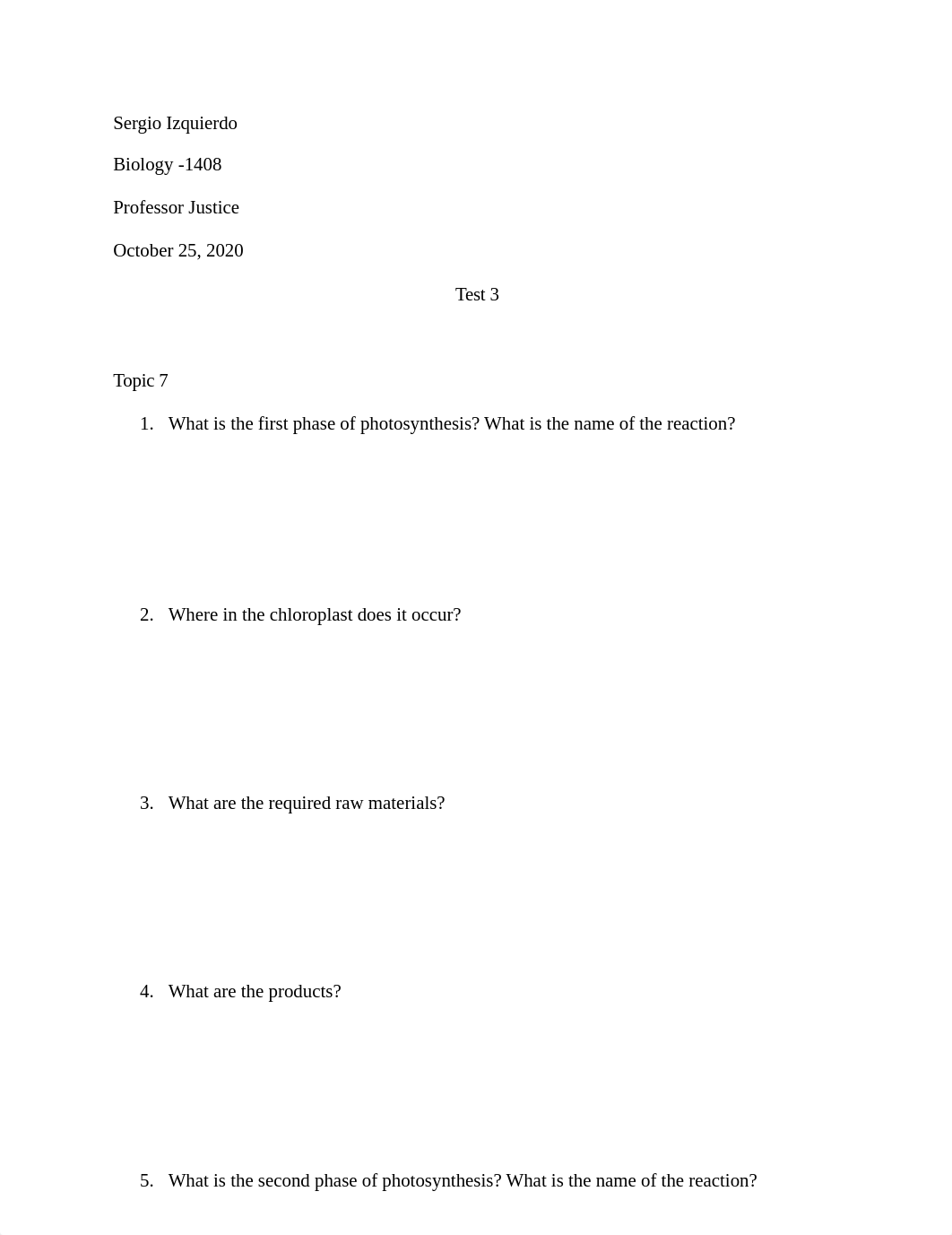 Sergio Izquierdo

Biology -1408

Professor Justice

October 25, 2020

Test 3

Topic 7

1. What is the first phase of photosynthesis? What is the name of the reaction?

2. Where in the chloroplast does it occur?

3. What are the required raw materials?

4. What are the products?

5. What is the second phase of photosynthesis? What is the name of the reaction?